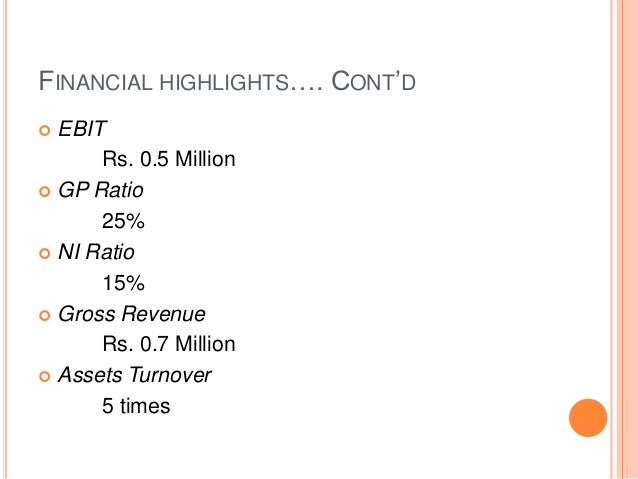 FINANCIAL HIGHLIGHTS…. CONT'D

• EBIT

Rs. 0.5 Million

• GP Ratio

25%

• NI Ratio

15%

• Gross Revenue

Rs. 0.7 Million

• Assets Turnover

5 times